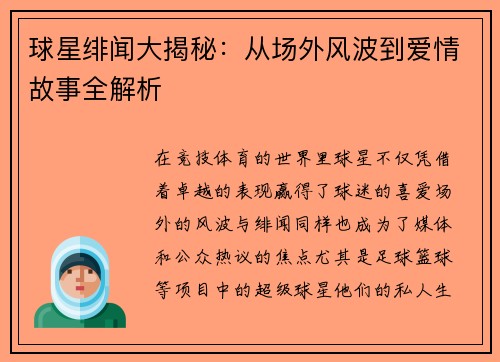 球星绯闻大揭秘：从场外风波到爱情故事全解析

在竞技体育的世界里球星不仅凭借着卓越的表现赢得了球迷的喜爱场外的风波与绯闻同样也成为了媒体和公众热议的焦点尤其是足球篮球等项目中的超级球星他们的私人生